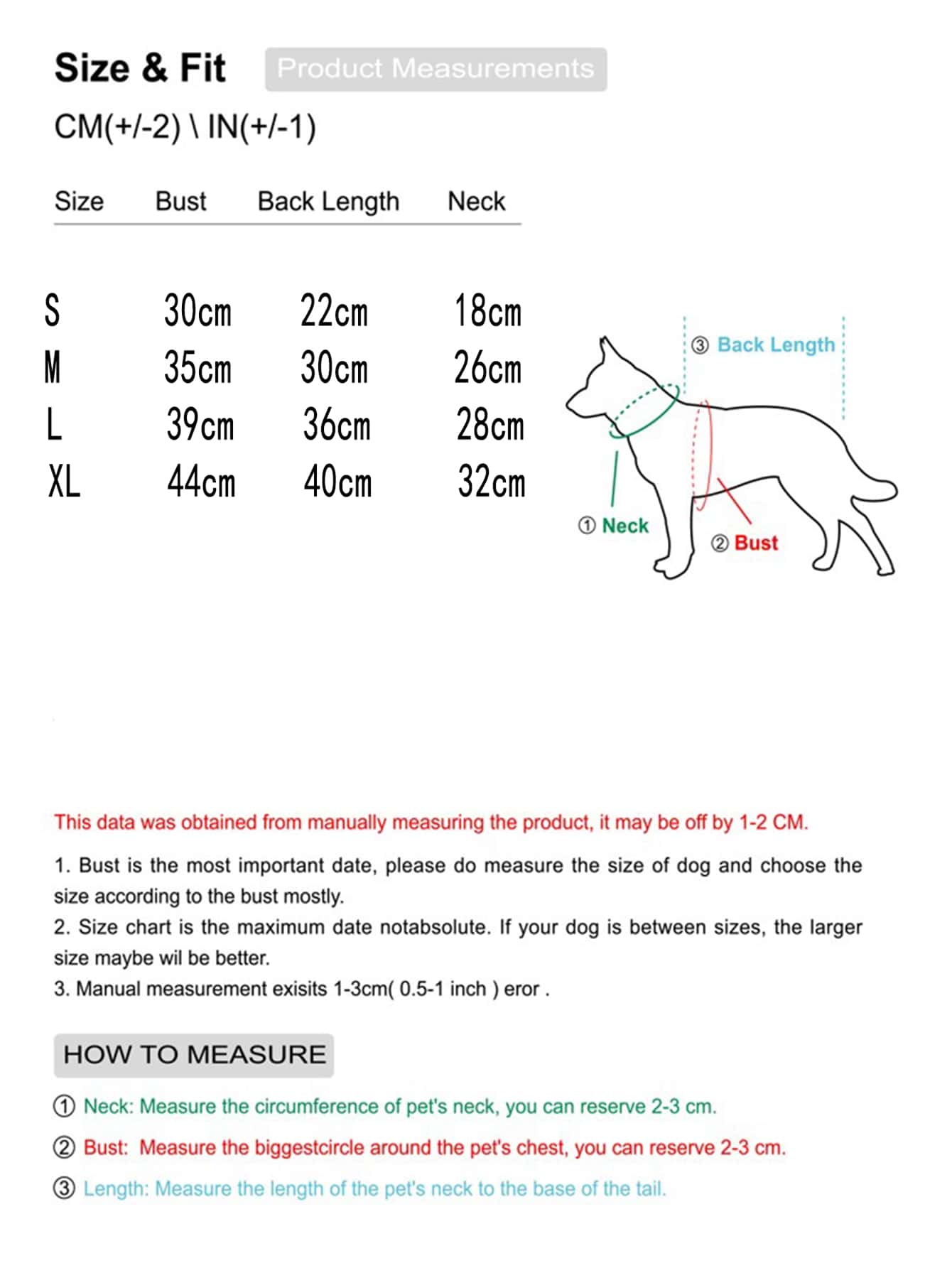 Size & Fit Product Measurements

CM(+/-2) \ IN(+/-1)

| Size | Bust | Back Length | Neck |
|---|---|---|---|
| S | 30cm | 22cm | 18cm |
| M | 35cm | 30cm | 26cm |
| L | 39cm | 36cm | 28cm |
| XL | 44cm | 40cm | 32cm |

③ Back Length
① Neck
② Bust

This data was obtained from manually measuring the product, it may be off by 1-2 CM.

1. Bust is the most important date, please do measure the size of dog and choose the size according to the bust mostly.
2. Size chart is the maximum date notabsolute. If your dog is between sizes, the larger size maybe wil be better.
3. Manual measurement exisits 1-3cm( 0.5-1 inch ) eror .

HOW TO MEASURE

① Neck: Measure the circumference of pet's neck, you can reserve 2-3 cm.

② Bust: Measure the biggestcircle around the pet's chest, you can reserve 2-3 cm.

③ Length: Measure the length of the pet's neck to the base of the tail.